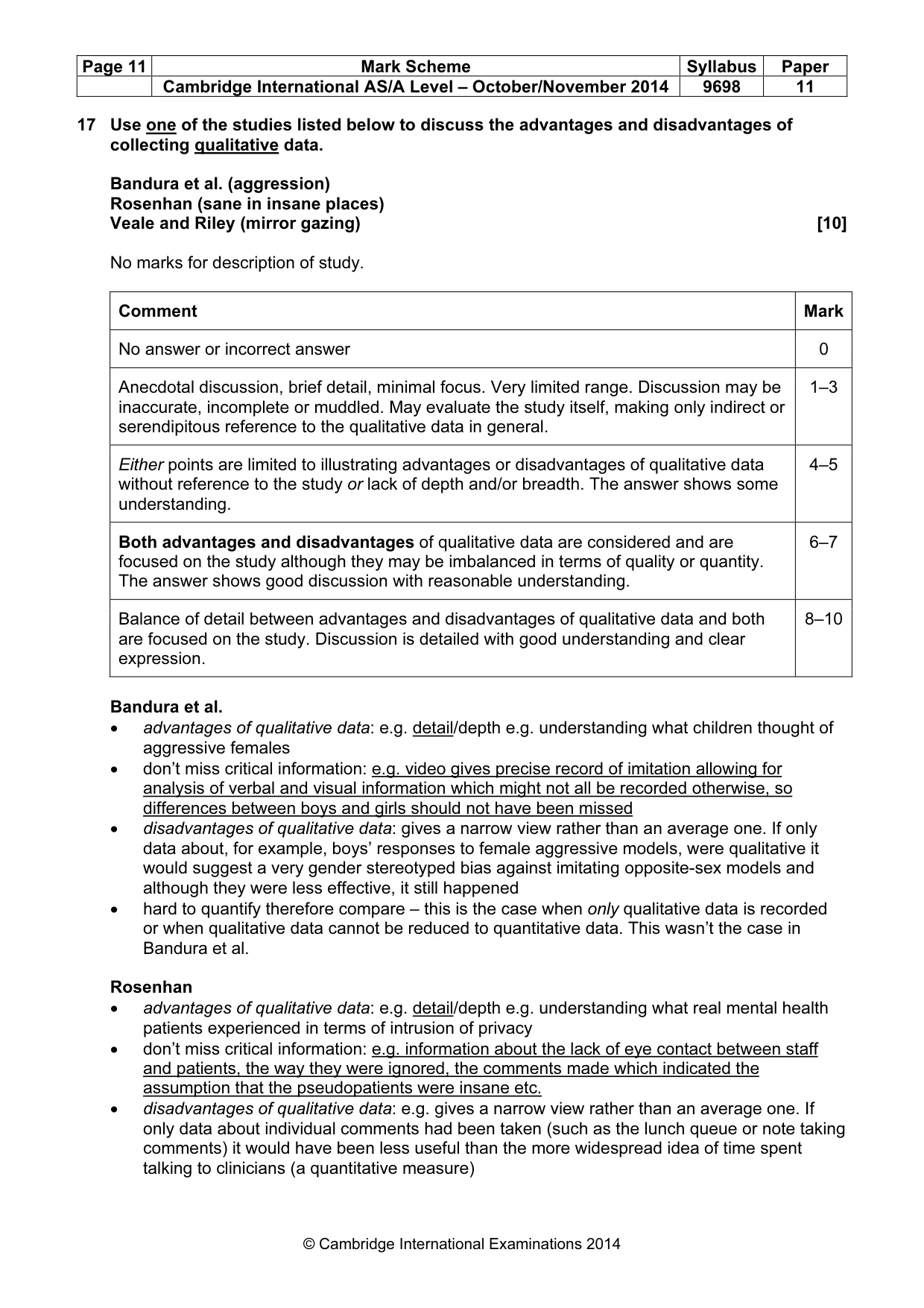 | Page 11 | Mark Scheme | Syllabus | Paper |
|---|---|---|---|
|  | Cambridge International AS/A Level – October/November 2014 | 9698 | 11 |

17 Use one of the studies listed below to discuss the advantages and disadvantages of collecting qualitative data.

Bandura et al. (aggression)
Rosenhan (sane in insane places)
Veale and Riley (mirror gazing) [10]

No marks for description of study.

| Comment | Mark |
|---|---|
| No answer or incorrect answer | 0 |
| Anecdotal discussion, brief detail, minimal focus. Very limited range. Discussion may be inaccurate, incomplete or muddled. May evaluate the study itself, making only indirect or serendipitous reference to the qualitative data in general. | 1–3 |
| Either points are limited to illustrating advantages or disadvantages of qualitative data without reference to the study or lack of depth and/or breadth. The answer shows some understanding. | 4–5 |
| Both advantages and disadvantages of qualitative data are considered and are focused on the study although they may be imbalanced in terms of quality or quantity. The answer shows good discussion with reasonable understanding. | 6–7 |
| Balance of detail between advantages and disadvantages of qualitative data and both are focused on the study. Discussion is detailed with good understanding and clear expression. | 8–10 |

Bandura et al.
• advantages of qualitative data: e.g. detail/depth e.g. understanding what children thought of aggressive females
• don't miss critical information: e.g. video gives precise record of imitation allowing for analysis of verbal and visual information which might not all be recorded otherwise, so differences between boys and girls should not have been missed
• disadvantages of qualitative data: gives a narrow view rather than an average one. If only data about, for example, boys' responses to female aggressive models, were qualitative it would suggest a very gender stereotyped bias against imitating opposite-sex models and although they were less effective, it still happened
• hard to quantify therefore compare – this is the case when only qualitative data is recorded or when qualitative data cannot be reduced to quantitative data. This wasn't the case in Bandura et al.

Rosenhan
• advantages of qualitative data: e.g. detail/depth e.g. understanding what real mental health patients experienced in terms of intrusion of privacy
• don't miss critical information: e.g. information about the lack of eye contact between staff and patients, the way they were ignored, the comments made which indicated the assumption that the pseudopatients were insane etc.
• disadvantages of qualitative data: e.g. gives a narrow view rather than an average one. If only data about individual comments had been taken (such as the lunch queue or note taking comments) it would have been less useful than the more widespread idea of time spent talking to clinicians (a quantitative measure)

© Cambridge International Examinations 2014